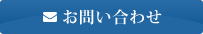 お問い合わせ